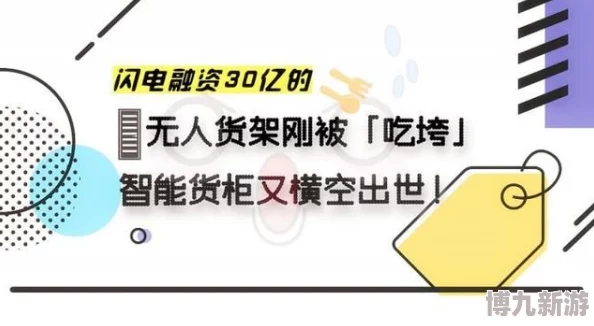 闪电融资30亿的

无人货架刚被「吃垮」

智能货柜又横空出世！

博九新游